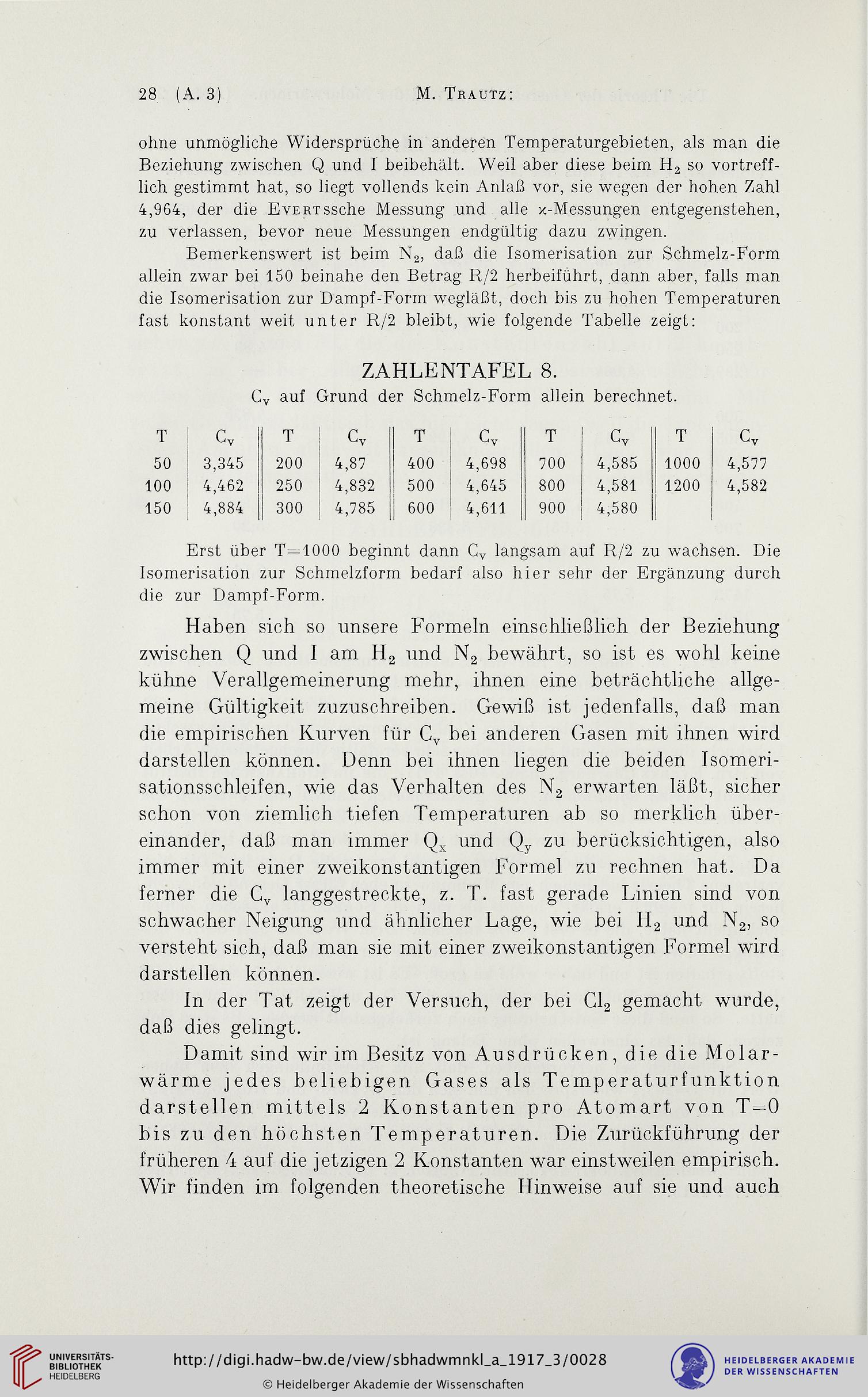 28 (A. 3) M. Trautz:

ohne unmögliche Widersprüche in anderen Temperaturgebieten, als man die Beziehung zwischen Q und I beibehält. Weil aber diese beim $H_2$ so vortrefflich gestimmt hat, so liegt vollends kein Anlaß vor, sie wegen der hohen Zahl 4,964, der die Evertssche Messung und alle $\varkappa$-Messungen entgegenstehen, zu verlassen, bevor neue Messungen endgültig dazu zwingen.

Bemerkenswert ist beim $N_2$, daß die Isomerisation zur Schmelz-Form allein zwar bei 150 beinahe den Betrag R/2 herbeiführt, dann aber, falls man die Isomerisation zur Dampf-Form wegläßt, doch bis zu hohen Temperaturen fast konstant weit unter R/2 bleibt, wie folgende Tabelle zeigt:

ZAHLENTAFEL 8.
$C_v$ auf Grund der Schmelz-Form allein berechnet.

| T | $C_v$ | T | $C_v$ | T | $C_v$ | T | $C_v$ | T | $C_v$ |
|---|---|---|---|---|---|---|---|---|---|
| 50 | 3,345 | 200 | 4,87 | 400 | 4,698 | 700 | 4,585 | 1000 | 4,577 |
| 100 | 4,462 | 250 | 4,832 | 500 | 4,645 | 800 | 4,581 | 1200 | 4,582 |
| 150 | 4,884 | 300 | 4,785 | 600 | 4,611 | 900 | 4,580 | | |

Erst über T=1000 beginnt dann $C_v$ langsam auf R/2 zu wachsen. Die Isomerisation zur Schmelzform bedarf also hier sehr der Ergänzung durch die zur Dampf-Form.

Haben sich so unsere Formeln einschließlich der Beziehung zwischen Q und I am $H_2$ und $N_2$ bewährt, so ist es wohl keine kühne Verallgemeinerung mehr, ihnen eine beträchtliche allgemeine Gültigkeit zuzuschreiben. Gewiß ist jedenfalls, daß man die empirischen Kurven für $C_v$ bei anderen Gasen mit ihnen wird darstellen können. Denn bei ihnen liegen die beiden Isomerisationsschleifen, wie das Verhalten des $N_2$ erwarten läßt, sicher schon von ziemlich tiefen Temperaturen ab so merklich übereinander, daß man immer $Q_x$ und $Q_y$ zu berücksichtigen, also immer mit einer zweikonstantigen Formel zu rechnen hat. Da ferner die $C_v$ langgestreckte, z. T. fast gerade Linien sind von schwacher Neigung und ähnlicher Lage, wie bei $H_2$ und $N_2$, so versteht sich, daß man sie mit einer zweikonstantigen Formel wird darstellen können.

In der Tat zeigt der Versuch, der bei $Cl_2$ gemacht wurde, daß dies gelingt.

Damit sind wir im Besitz von Ausdrücken, die die Molarwärme jedes beliebigen Gases als Temperaturfunktion darstellen mittels 2 Konstanten pro Atomart von T=0 bis zu den höchsten Temperaturen. Die Zurückführung der früheren 4 auf die jetzigen 2 Konstanten war einstweilen empirisch. Wir finden im folgenden theoretische Hinweise auf sie und auch

UNIVERSITÄTS-BIBLIOTHEK HEIDELBERG
http://digi.hadw-bw.de/view/sbhadwmnkl_a_1917_3/0028
© Heidelberger Akademie der Wissenschaften
HEIDELBERGER AKADEMIE DER WISSENSCHAFTEN